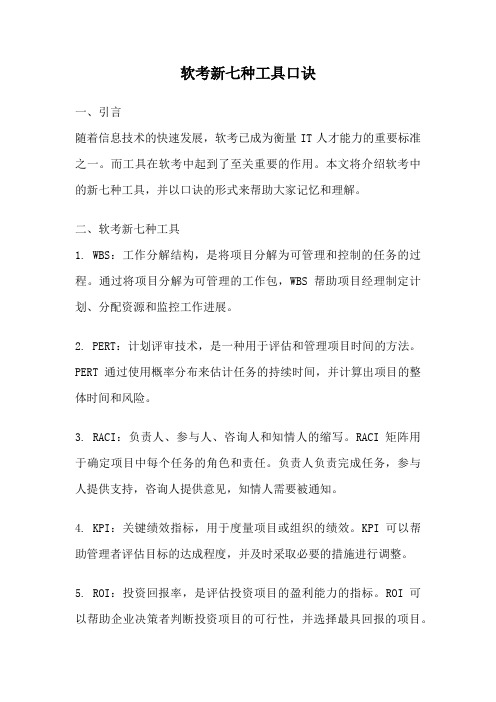 软考新七种工具口诀

一、引言

随着信息技术的快速发展，软考已成为衡量 IT 人才能力的重要标准之一。而工具在软考中起到了至关重要的作用。本文将介绍软考中的新七种工具，并以口诀的形式来帮助大家记忆和理解。

二、软考新七种工具

1. WBS：工作分解结构，是将项目分解为可管理和控制的任务的过程。通过将项目分解为可管理的工作包，WBS 帮助项目经理制定计划、分配资源和监控工作进展。

2. PERT：计划评审技术，是一种用于评估和管理项目时间的方法。PERT 通过使用概率分布来估计任务的持续时间，并计算出项目的整体时间和风险。

3. RACI：负责人、参与人、咨询人和知情人的缩写。RACI 矩阵用于确定项目中每个任务的角色和责任。负责人负责完成任务，参与人提供支持，咨询人提供意见，知情人需要被通知。

4. KPI：关键绩效指标，用于度量项目或组织的绩效。KPI 可以帮助管理者评估目标的达成程度，并及时采取必要的措施进行调整。

5. ROI：投资回报率，是评估投资项目的盈利能力的指标。ROI 可以帮助企业决策者判断投资项目的可行性，并选择最具回报的项目。